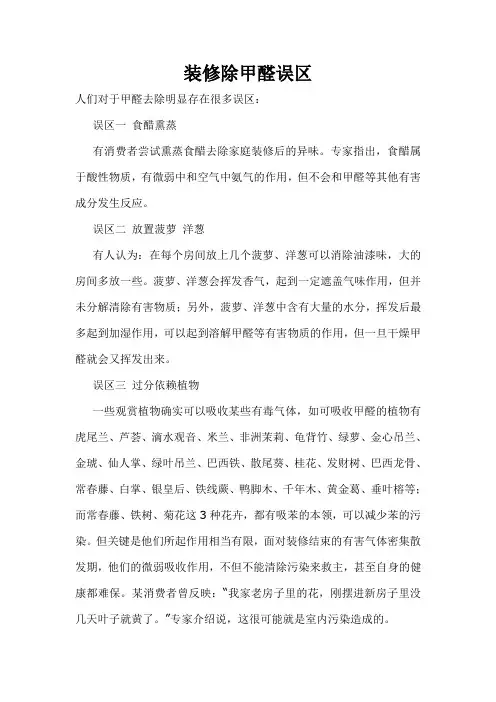 装修除甲醛误区

人们对于甲醛去除明显存在很多误区：

误区一 食醋熏蒸

有消费者尝试熏蒸食醋去除家庭装修后的异味。专家指出，食醋属于酸性物质，有微弱中和空气中氨气的作用，但不会和甲醛等其他有害成分发生反应。

误区二 放置菠萝 洋葱

有人认为：在每个房间放上几个菠萝、洋葱可以消除油漆味，大的房间多放一些。菠萝、洋葱会挥发香气，起到一定遮盖气味作用，但并未分解清除有害物质；另外，菠萝、洋葱中含有大量的水分，挥发后最多起到加湿作用，可以起到溶解甲醛等有害物质的作用，但一旦干燥甲醛就会又挥发出来。

误区三 过分依赖植物

一些观赏植物确实可以吸收某些有毒气体，如可吸收甲醛的植物有虎尾兰、芦荟、滴水观音、米兰、非洲茉莉、龟背竹、绿萝、金心吊兰、金琥、仙人掌、绿叶吊兰、巴西铁、散尾葵、桂花、发财树、巴西龙骨、常春藤、白掌、银皇后、铁线蕨、鸭脚木、千年木、黄金葛、垂叶榕等；而常春藤、铁树、菊花这 3 种花卉，都有吸苯的本领，可以减少苯的污染。但关键是他们所起作用相当有限，面对装修结束的有害气体密集散发期，他们的微弱吸收作用，不但不能清除污染来救主，甚至自身的健康都难保。某消费者曾反映："我家老房子里的花，刚摆进新房子里没几天叶子就黄了。"专家介绍说，这很可能就是室内污染造成的。